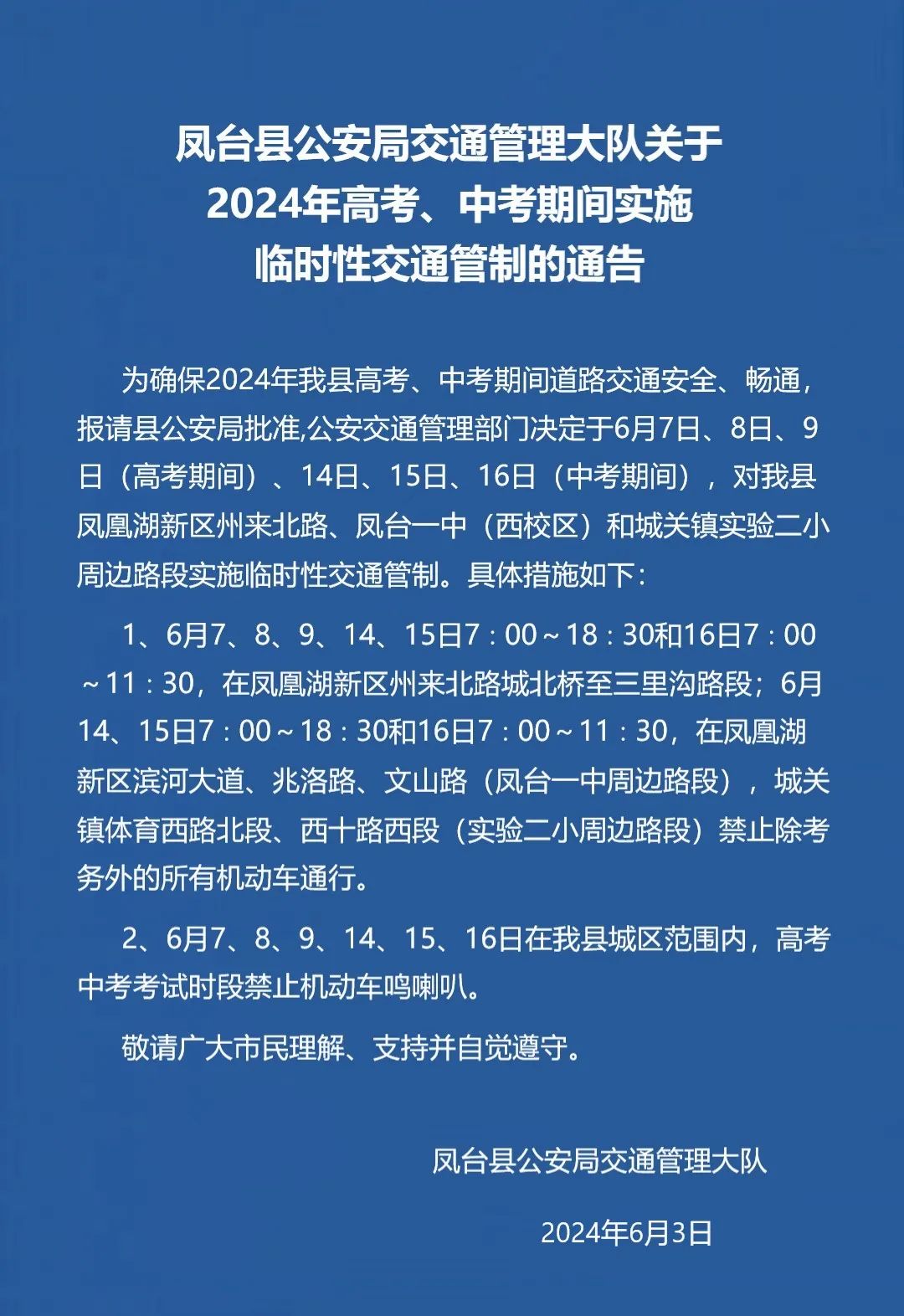 凤台县公安局交通管理大队关于
2024年高考、中考期间实施
临时性交通管制的通告

为确保2024年我县高考、中考期间道路交通安全、畅通，报请县公安局批准,公安交通管理部门决定于6月7日、8日、9日（高考期间）、14日、15日、16日（中考期间），对我县凤凰湖新区州来北路、凤台一中（西校区）和城关镇实验二小周边路段实施临时性交通管制。具体措施如下：

1、6月7、8、9、14、15日7：00～18：30和16日7：00～11：30，在凤凰湖新区州来北路城北桥至三里沟路段；6月14、15日7：00～18：30和16日7：00～11：30，在凤凰湖新区滨河大道、兆洛路、文山路（凤台一中周边路段），城关镇体育西路北段、西十路西段（实验二小周边路段）禁止除考务外的所有机动车通行。

2、6月7、8、9、14、15、16日在我县城区范围内，高考中考考试时段禁止机动车鸣喇叭。

敬请广大市民理解、支持并自觉遵守。

凤台县公安局交通管理大队

2024年6月3日